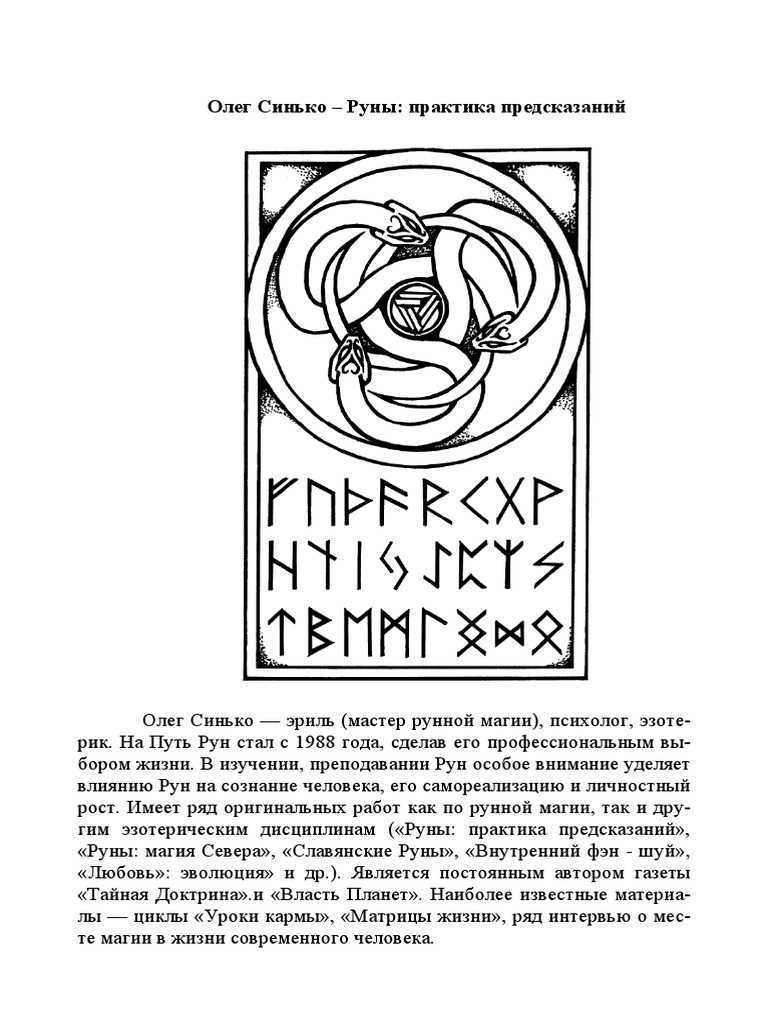 Олег Синько – Руны: практика предсказаний

ᚠᚢᚦᚨᚱᚲᚷᚹ
ᚺᚾᛁᛃᛇᛈᛉᛊ
ᛏᛒᛖᛗᛚᛜᛞᛟ

Олег Синько — эриль (мастер рунной магии), психолог, эзотерик. На Путь Рун стал с 1988 года, сделав его профессиональным выбором жизни. В изучении, преподавании Рун особое внимание уделяет влиянию Рун на сознание человека, его самореализацию и личностный рост. Имеет ряд оригинальных работ как по рунной магии, так и другим эзотерическим дисциплинам («Руны: практика предсказаний», «Руны: магия Севера», «Славянские Руны», «Внутренний фэн - шуй», «Любовь»: эволюция» и др.). Является постоянным автором газеты «Тайная Доктрина».и «Власть Планет». Наиболее известные материалы — циклы «Уроки кармы», «Матрицы жизни», ряд интервью о месте магии в жизни современного человека.